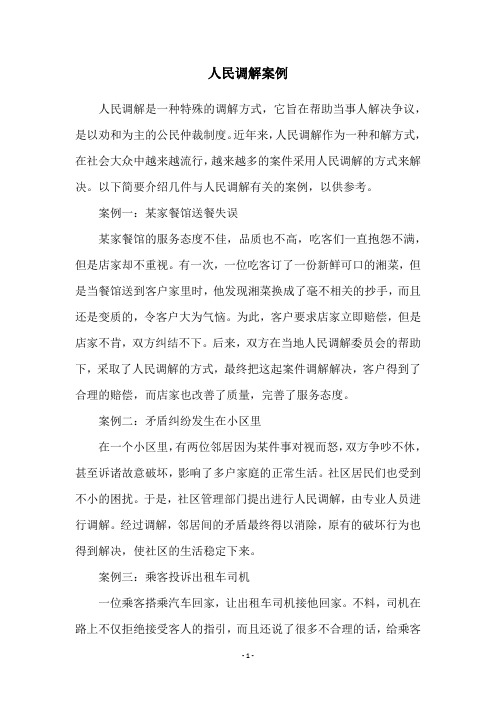 人民调解案例

人民调解是一种特殊的调解方式，它旨在帮助当事人解决争议，是以劝和为主的公民仲裁制度。近年来，人民调解作为一种和解方式，在社会大众中越来越流行，越来越多的案件采用人民调解的方式来解决。以下简要介绍几件与人民调解有关的案例，以供参考。

案例一：某家餐馆送餐失误

某家餐馆的服务态度不佳，品质也不高，吃客们一直抱怨不满，但是店家却不重视。有一次，一位吃客订了一份新鲜可口的湘菜，但是当餐馆送到客户家里时，他发现湘菜换成了毫不相关的抄手，而且还是变质的，令客户大为气恼。为此，客户要求店家立即赔偿，但是店家不肯，双方纠结不下。后来，双方在当地人民调解委员会的帮助下，采取了人民调解的方式，最终把这起案件调解解决，客户得到了合理的赔偿，而店家也改善了质量，完善了服务态度。

案例二：矛盾纠纷发生在小区里

在一个小区里，有两位邻居因为某件事对视而怒，双方争吵不休，甚至诉诸故意破坏，影响了多户家庭的正常生活。社区居民们也受到不小的困扰。于是，社区管理部门提出进行人民调解，由专业人员进行调解。经过调解，邻居间的矛盾最终得以消除，原有的破坏行为也得到解决，使社区的生活稳定下来。

案例三：乘客投诉出租车司机

一位乘客搭乘汽车回家，让出租车司机接他回家。不料，司机在路上不仅拒绝接受客人的指引，而且还说了很多不合理的话，给乘客

- 1 -